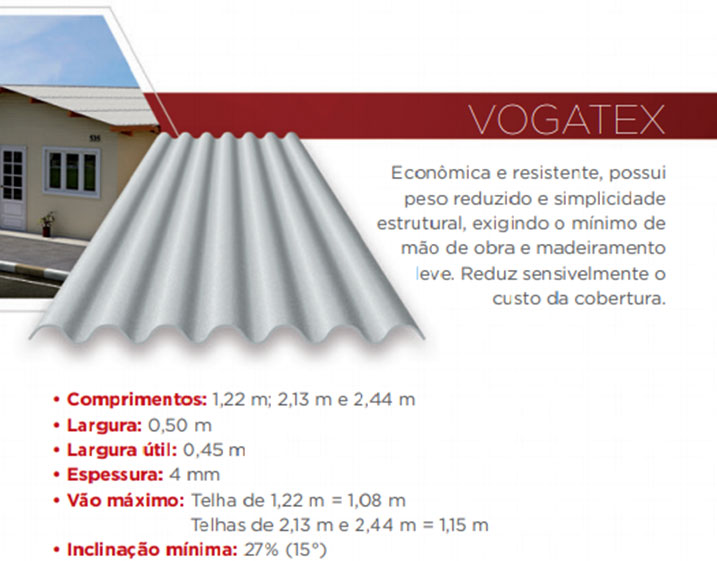 535

VOGATEX

Econômica e resistente, possui peso reduzido e simplicidade estrutural, exigindo o mínimo de mão de obra e madeiramento leve. Reduz sensivelmente o custo da cobertura.

• Comprimentos: 1,22 m; 2,13 m e 2,44 m
• Largura: 0,50 m
• Largura útil: 0,45 m
• Espessura: 4 mm
• Vão máximo: Telha de 1,22 m = 1,08 m
Telhas de 2,13 m e 2,44 m = 1,15 m
• Inclinação mínima: 27% (15°)